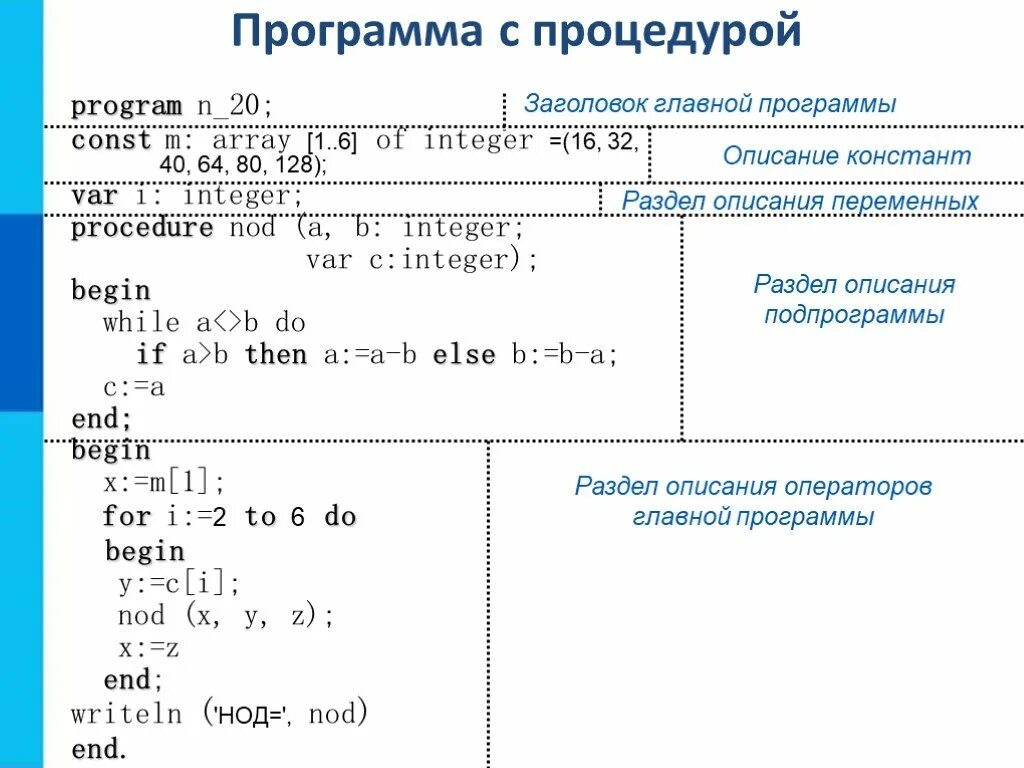 Программа с процедурой

program n_20;

Заголовок главной программы

const m: array [1..6] of integer =(16, 32, 40, 64, 80, 128);

Описание констант

var i: integer;

Раздел описания переменных

procedure nod (a, b: integer;
var c:integer);
begin
while a<>b do
if a>b then a:=a-b else b:=b-a;
c:=a
end;

Раздел описания подпрограммы

begin
x:=m[1];
for i:=2 to 6 do
begin
y:=c[i];
nod (x, y, z);
x:=z
end;
writeln ('НОД=', nod)
end.

Раздел описания операторов главной программы